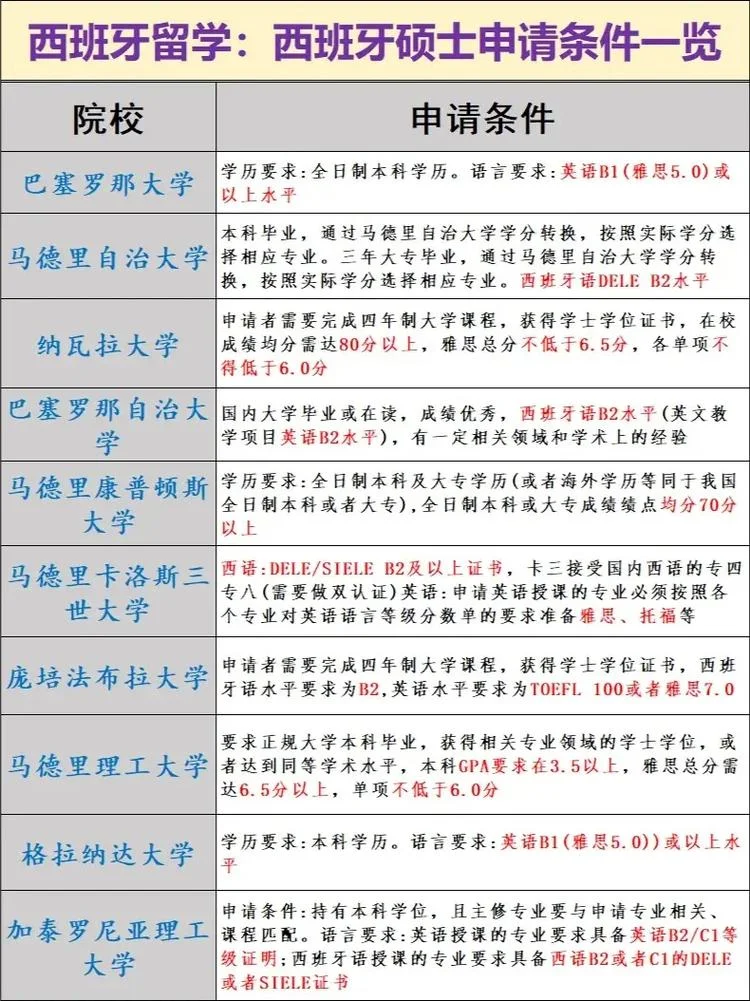 西班牙留学：西班牙硕士申请条件一览

| 院校 | 申请条件 |
|---|---|
| 巴塞罗那大学 | 学历要求：全日制本科学历。语言要求：英语B1（雅思5.0）或以上水平 |
| 马德里自治大学 | 本科毕业，通过马德里自治大学学分转换，按照实际学分选择相应专业。三年大专毕业，通过马德里自治大学学分转换，按照实际学分选择相应专业。西班牙语DELE B2水平 |
| 纳瓦拉大学 | 申请者需要完成四年制大学课程，获得学士学位证书，在校成绩均分需达80分以上，雅思总分不低于6.5分，各单项不得低于6.0分 |
| 巴塞罗那自治大学 | 国内大学毕业或在读，成绩优秀，西班牙语B2水平（英文教学项目英语B2水平），有一定相关领域和学术上的经验 |
| 马德里康普顿斯大学 | 学历要求：全日制本科及大专学历（或者海外学历等同于我国全日制本科或者大专），全日制本科或大专成绩绩点均分70分以上 |
| 马德里卡洛斯三世大学 | 西语：DELE/SIELE B2及以上证书，卡三接受国内西语的专四专八（需要做双认证）英语：申请英语授课的专业必须按照各个专业对英语语言等级分数单的要求准备雅思、托福等 |
| 庞培法布拉大学 | 申请者需要完成四年制大学课程，获得学士学位证书，西班牙语水平要求为B2，英语水平要求为TOEFL 100或者雅思7.0 |
| 马德里理工大学 | 要求正规大学本科毕业，获得相关专业领域的学士学位，或者达到同等学术水平，本科GPA要求在3.5以上，雅思总分需达6.5分以上，单项不低于6.0分 |
| 格拉纳达大学 | 学历要求：本科学历。语言要求：英语B1（雅思5.0））或以上水平 |
| 加泰罗尼亚理工大学 | 申请条件：持有本科学位，且主修专业要与申请专业相关、课程匹配。语言要求：英语授课的专业要求具备英语B2/C1等级证明；西班牙语授课的专业要求具备西语B2或者C1的DELE或者SIELE证书 |